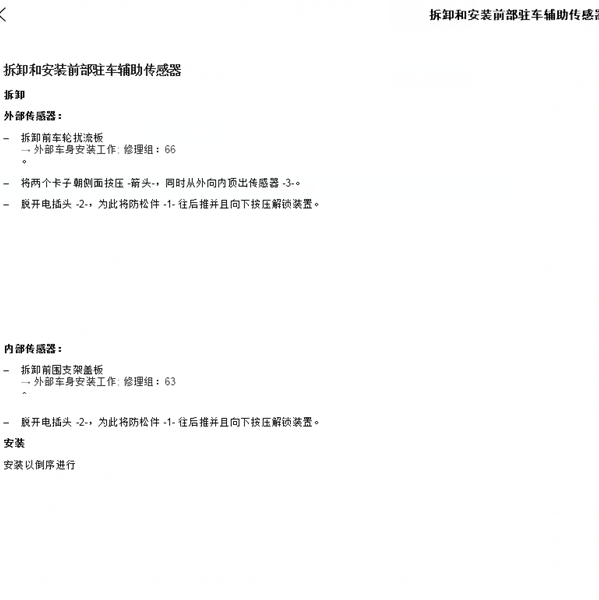 拆卸和安装前部驻车辅助传感器

拆卸和安装前部驻车辅助传感器

拆卸

外部传感器：

– 拆卸前车轮扰流板
→ 外部车身安装工作; 修理组：66
。

– 将两个卡子朝侧面按压 -箭头-，同时从外向内顶出传感器 -3-。

– 脱开电插头 -2-，为此将防松件 -1- 往后推并且向下按压解锁装置。

内部传感器：

– 拆卸前围支架盖板
→ 外部车身安装工作; 修理组：63
。

– 脱开电插头 -2-，为此将防松件 -1- 往后推并且向下按压解锁装置。

安装

安装以倒序进行